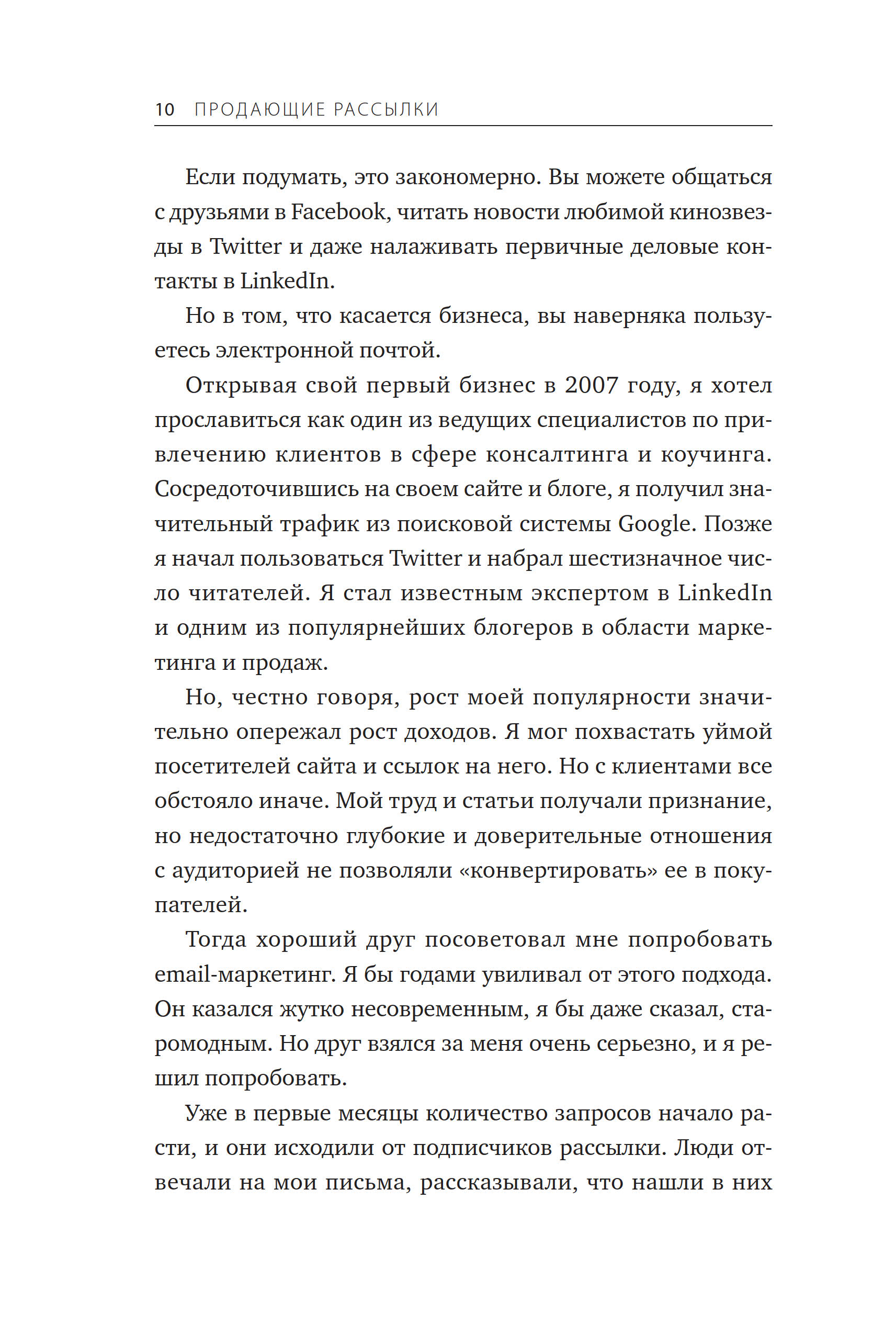 10 ПРОДАЮЩИЕ РАССЫЛКИ

Если подумать, это закономерно. Вы можете общаться с друзьями в Facebook, читать новости любимой кинозвезды в Twitter и даже налаживать первичные деловые контакты в LinkedIn.

Но в том, что касается бизнеса, вы наверняка пользуетесь электронной почтой.

Открывая свой первый бизнес в 2007 году, я хотел прославиться как один из ведущих специалистов по привлечению клиентов в сфере консалтинга и коучинга. Сосредоточившись на своем сайте и блоге, я получил значительный трафик из поисковой системы Google. Позже я начал пользоваться Twitter и набрал шестизначное число читателей. Я стал известным экспертом в LinkedIn и одним из популярнейших блогеров в области маркетинга и продаж.

Но, честно говоря, рост моей популярности значительно опережал рост доходов. Я мог похвастать уймой посетителей сайта и ссылок на него. Но с клиентами все обстояло иначе. Мой труд и статьи получали признание, но недостаточно глубокие и доверительные отношения с аудиторией не позволяли «конвертировать» ее в покупателей.

Тогда хороший друг посоветовал мне попробовать email-маркетинг. Я бы годами увиливал от этого подхода. Он казался жутко несовременным, я бы даже сказал, старомодным. Но друг взялся за меня очень серьезно, и я решил попробовать.

Уже в первые месяцы количество запросов начало расти, и они исходили от подписчиков рассылки. Люди отвечали на мои письма, рассказывали, что нашли в них